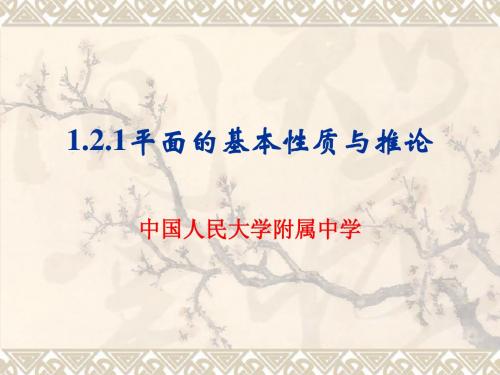 1.2.1平面的基本性质与推论

中国人民大学附属中学